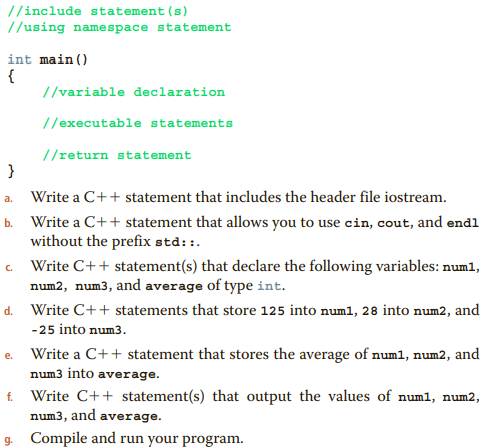 //include statement(s)
//using namespace statement

int main()
{
    //variable declaration

    //executable statements

    //return statement
}

a. Write a C++ statement that includes the header file iostream.

b. Write a C++ statement that allows you to use cin, cout, and endl without the prefix std::.

c. Write C++ statement(s) that declare the following variables: num1, num2, num3, and average of type int.

d. Write C++ statements that store 125 into num1, 28 into num2, and -25 into num3.

e. Write a C++ statement that stores the average of num1, num2, and num3 into average.

f. Write C++ statement(s) that output the values of num1, num2, num3, and average.

g. Compile and run your program.